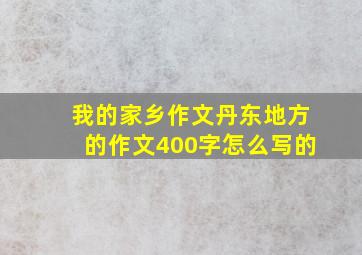 我的家乡作文丹东地方的作文400字怎么写的